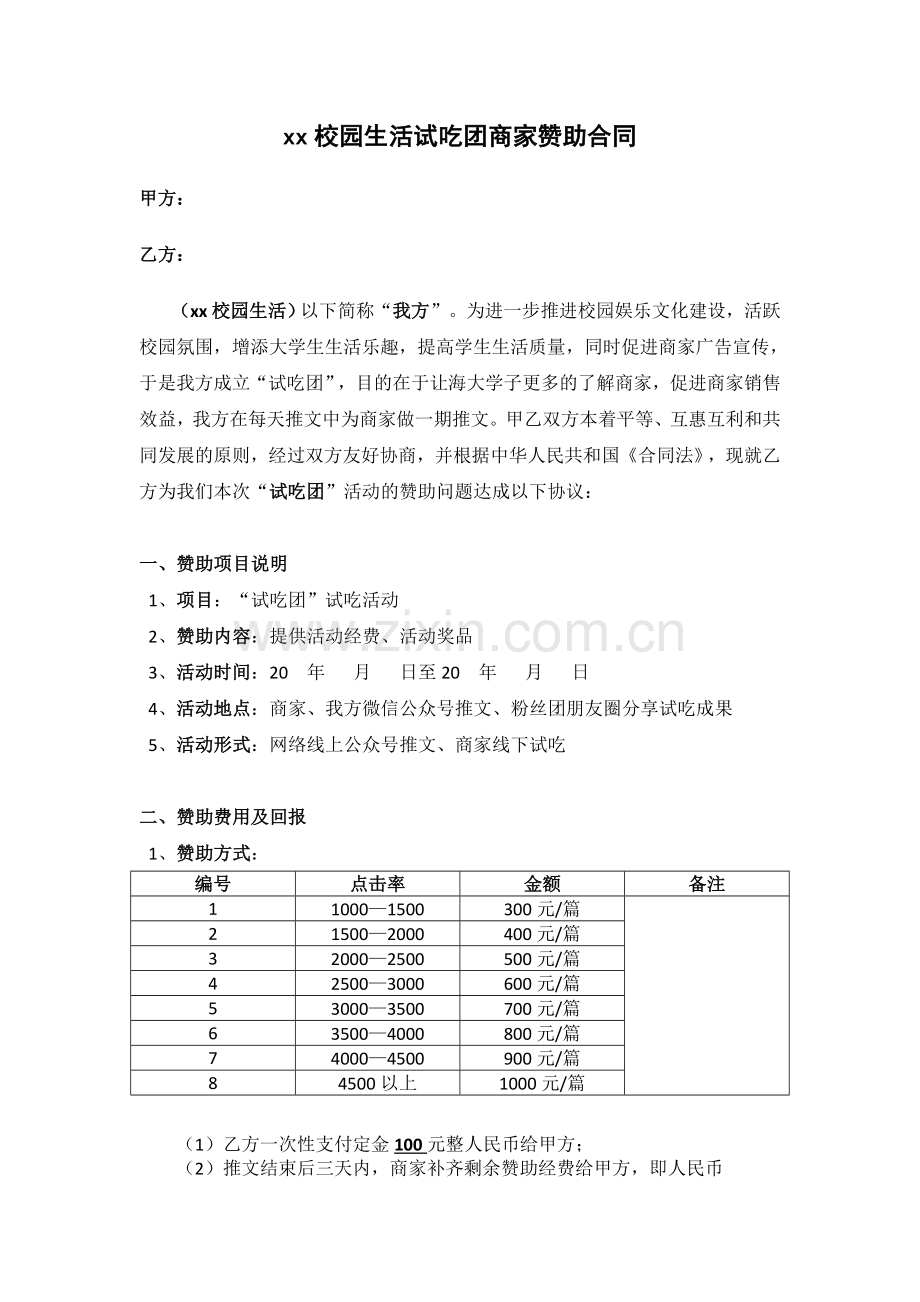 xx校园生活试吃团商家赞助合同

甲方：

乙方：

（xx校园生活）以下简称“我方”。为进一步推进校园娱乐文化建设，活跃校园氛围，增添大学生生活乐趣，提高学生生活质量，同时促进商家广告宣传，于是我方成立“试吃团”，目的在于让海大学子更多的了解商家，促进商家销售效益，我方在每天推文中为商家做一期推文。甲乙双方本着平等、互惠互利和共同发展的原则，经过双方友好协商，并根据中华人民共和国《合同法》，现就乙方为我们本次“试吃团”活动的赞助问题达成以下协议：

一、赞助项目说明

1、项目：“试吃团”试吃活动

2、赞助内容：提供活动经费、活动奖品

3、活动时间：20 年 月 日至20 年 月 日

4、活动地点：商家、我方微信公众号推文、粉丝团朋友圈分享试吃成果

5、活动形式：网络线上公众号推文、商家线下试吃

二、赞助费用及回报

1、赞助方式：

| 编号 | 点击率 | 金额 | 备注 |
|---|---|---|---|
| 1 | 1000—1500 | 300元/篇 | |
| 2 | 1500—2000 | 400元/篇 | |
| 3 | 2000—2500 | 500元/篇 | |
| 4 | 2500—3000 | 600元/篇 | |
| 5 | 3000—3500 | 700元/篇 | |
| 6 | 3500—4000 | 800元/篇 | |
| 7 | 4000—4500 | 900元/篇 | |
| 8 | 4500以上 | 1000元/篇 | |

（1）乙方一次性支付定金100元整人民币给甲方；

（2）推文结束后三天内，商家补齐剩余赞助经费给甲方，即人民币

www.zixin.com.cn